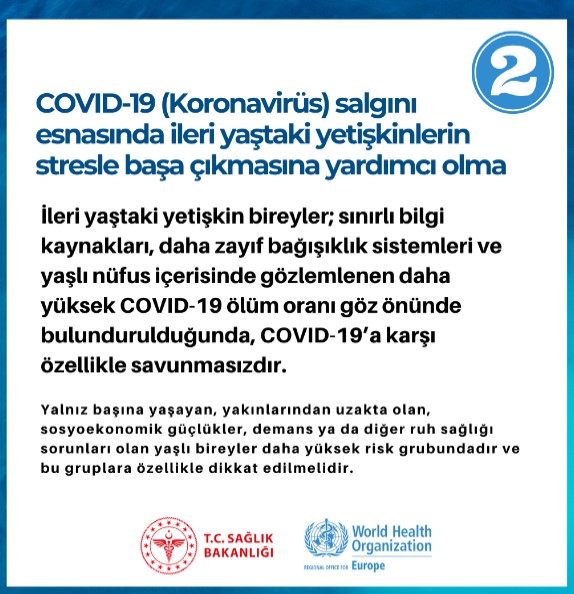 2

COVID-19 (Koronavirüs) salgını esnasında ileri yaştaki yetişkinlerin stresle başa çıkmasına yardımcı olma

İleri yaştaki yetişkin bireyler; sınırlı bilgi kaynakları, daha zayıf bağışıklık sistemleri ve yaşlı nüfus içerisinde gözlemlenen daha yüksek COVID-19 ölüm oranı göz önünde bulundurulduğunda, COVID-19'a karşı özellikle savunmasızdır.

Yalnız başına yaşayan, yakınlarından uzakta olan, sosyoekonomik güçlükler, demans ya da diğer ruh sağlığı sorunları olan yaşlı bireyler daha yüksek risk grubundadır ve bu gruplara özellikle dikkat edilmelidir.

T.C. SAĞLIK BAKANLIĞI

World Health Organization
REGIONAL OFFICE FOR Europe